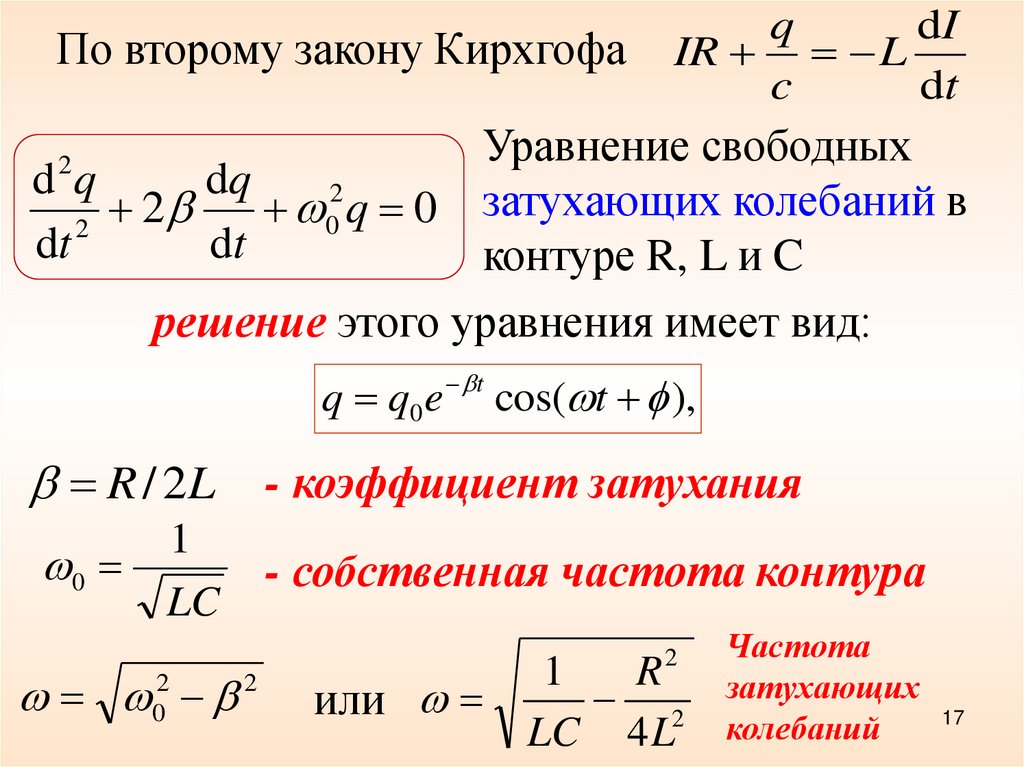 По второму закону Кирхгофа $IR + \frac{q}{c} = -L\frac{dI}{dt}$

$\frac{d^2q}{dt^2} + 2\beta\frac{dq}{dt} + \omega_0^2 q = 0$

Уравнение свободных затухающих колебаний в контуре R, L и C

решение этого уравнения имеет вид:

$q = q_0 e^{-\beta t}\cos(\omega t + \phi),$

$\beta = R/2L$ - коэффициент затухания

$\omega_0 = \frac{1}{\sqrt{LC}}$ - собственная частота контура

$\omega = \sqrt{\omega_0^2 - \beta^2}$ или $\omega = \sqrt{\frac{1}{LC} - \frac{R^2}{4L^2}}$

Частота затухающих колебаний

17